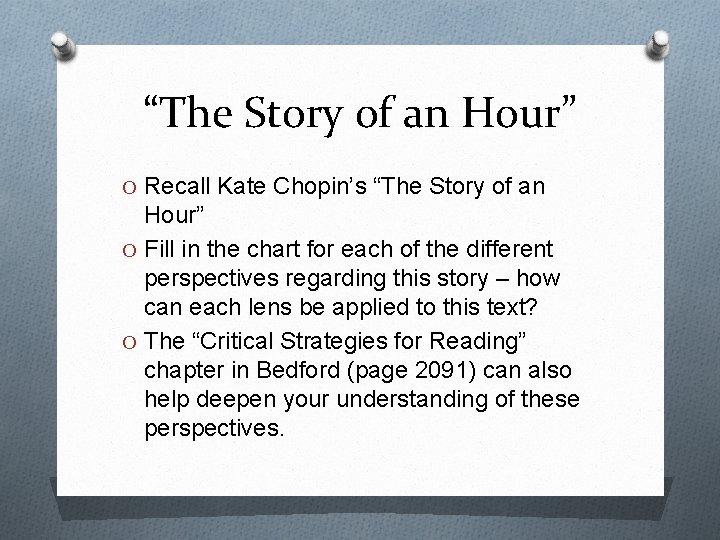 “The Story of an Hour”

O Recall Kate Chopin’s “The Story of an Hour”

O Fill in the chart for each of the different perspectives regarding this story – how can each lens be applied to this text?

O The “Critical Strategies for Reading” chapter in Bedford (page 2091) can also help deepen your understanding of these perspectives.